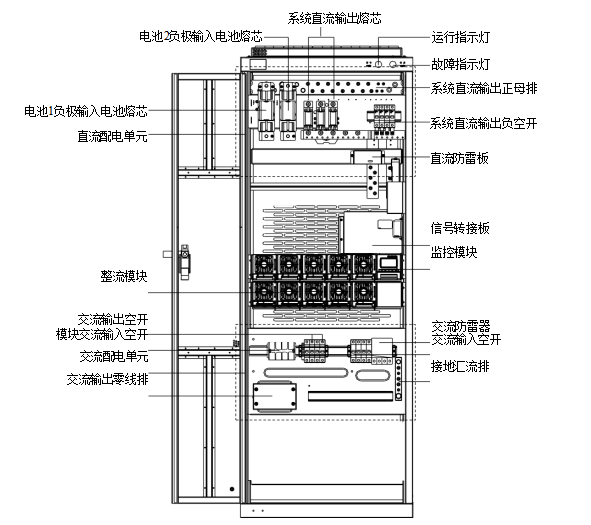 系统直流输出熔芯
电池2负极输入电池熔芯
运行指示灯
故障指示灯
系统直流输出正母排
电池1负极输入电池熔芯
系统直流输出负空开
直流配电单元
直流防雷板
信号转接板
监控模块
整流模块
交流输出空开
模块交流输入空开
交流防雷器
交流输入空开
交流配电单元
接地汇流排
交流输出零线排